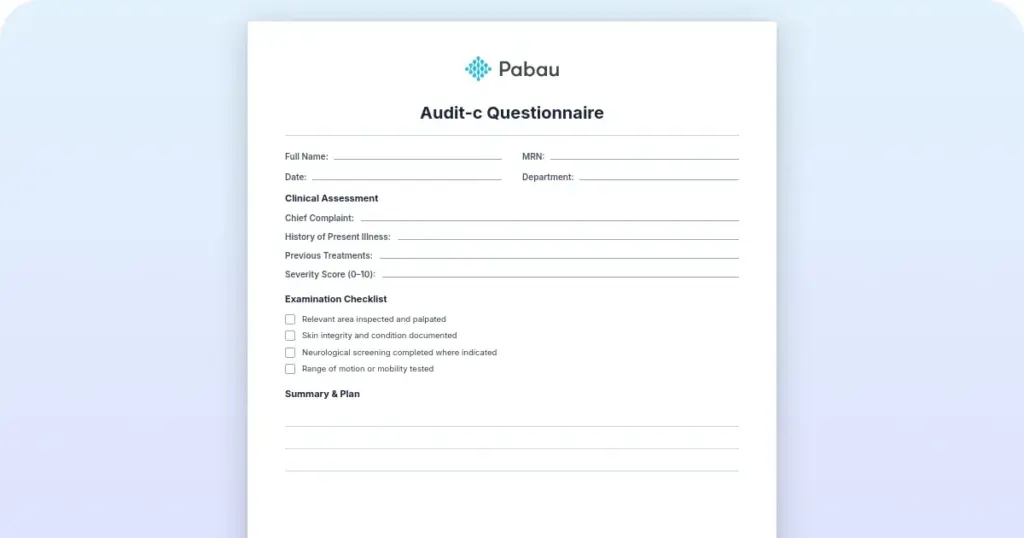 Pabau

Audit-c Questionnaire

Full Name:

MRN:

Date:

Department:

Clinical Assessment

Chief Complaint:

History of Present Illness:

Previous Treatments:

Severity Score (0–10):

Examination Checklist

Relevant area inspected and palpated

Skin integrity and condition documented

Neurological screening completed where indicated

Range of motion or mobility tested

Summary & Plan